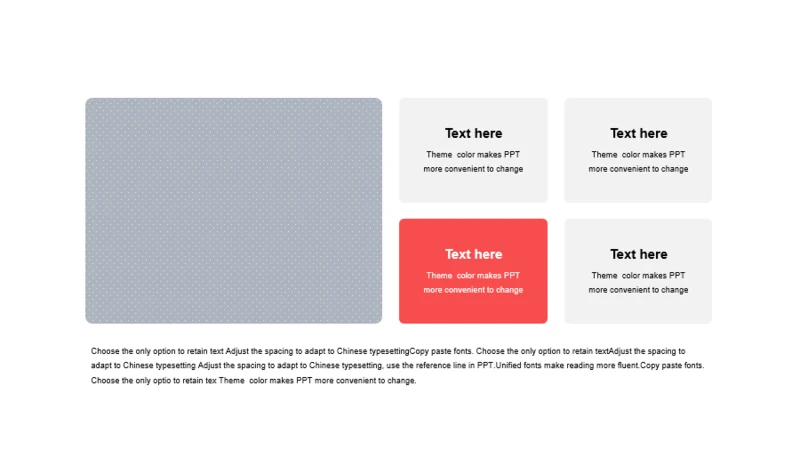 Text here
Theme color makes PPT more convenient to change

Text here
Theme color makes PPT more convenient to change

Text here
Theme color makes PPT more convenient to change

Text here
Theme color makes PPT more convenient to change

Choose the only option to retain text Adjust the spacing to adapt to Chinese typesettingCopy paste fonts. Choose the only option to retain textAdjust the spacing to adapt to Chinese typesetting Adjust the spacing to adapt to Chinese typesetting, use the reference line in PPT.Unified fonts make reading more fluent.Copy paste fonts. Choose the only optio to retain tex Theme color makes PPT more convenient to change.